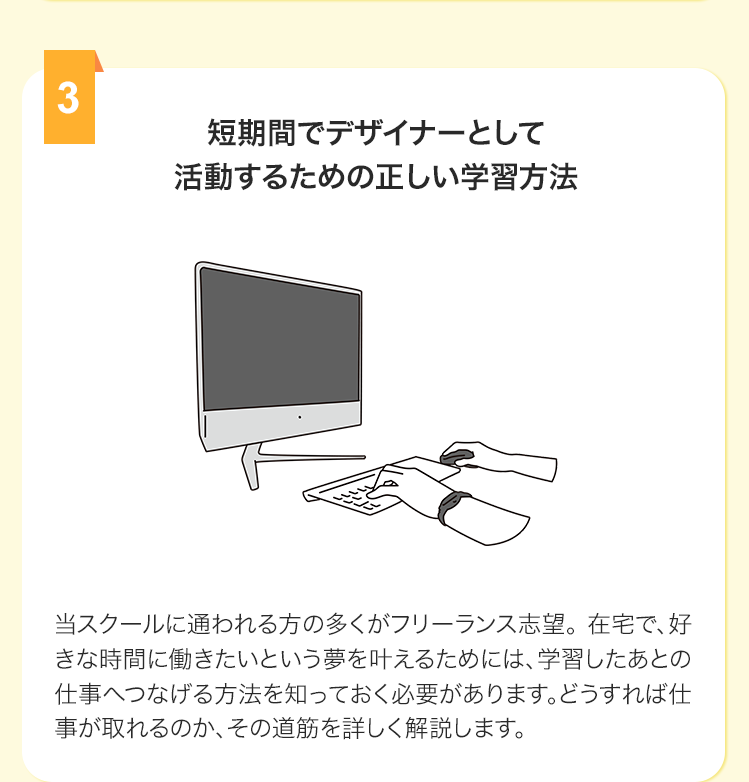 3

短期間でデザイナーとして
活動するための正しい学習方法

当スクールに通われる方の多くがフリーランス志望。在宅で、好きな時間に働きたいという夢を叶えるためには、学習したあとの仕事へつなげる方法を知っておく必要があります。どうすれば仕事が取れるのか、その道筋を詳しく解説します。